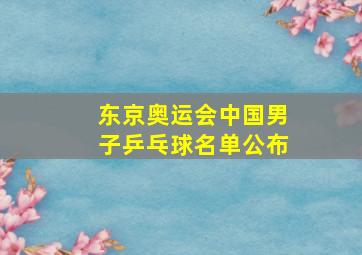 东京奥运会中国男子乒乓球名单公布